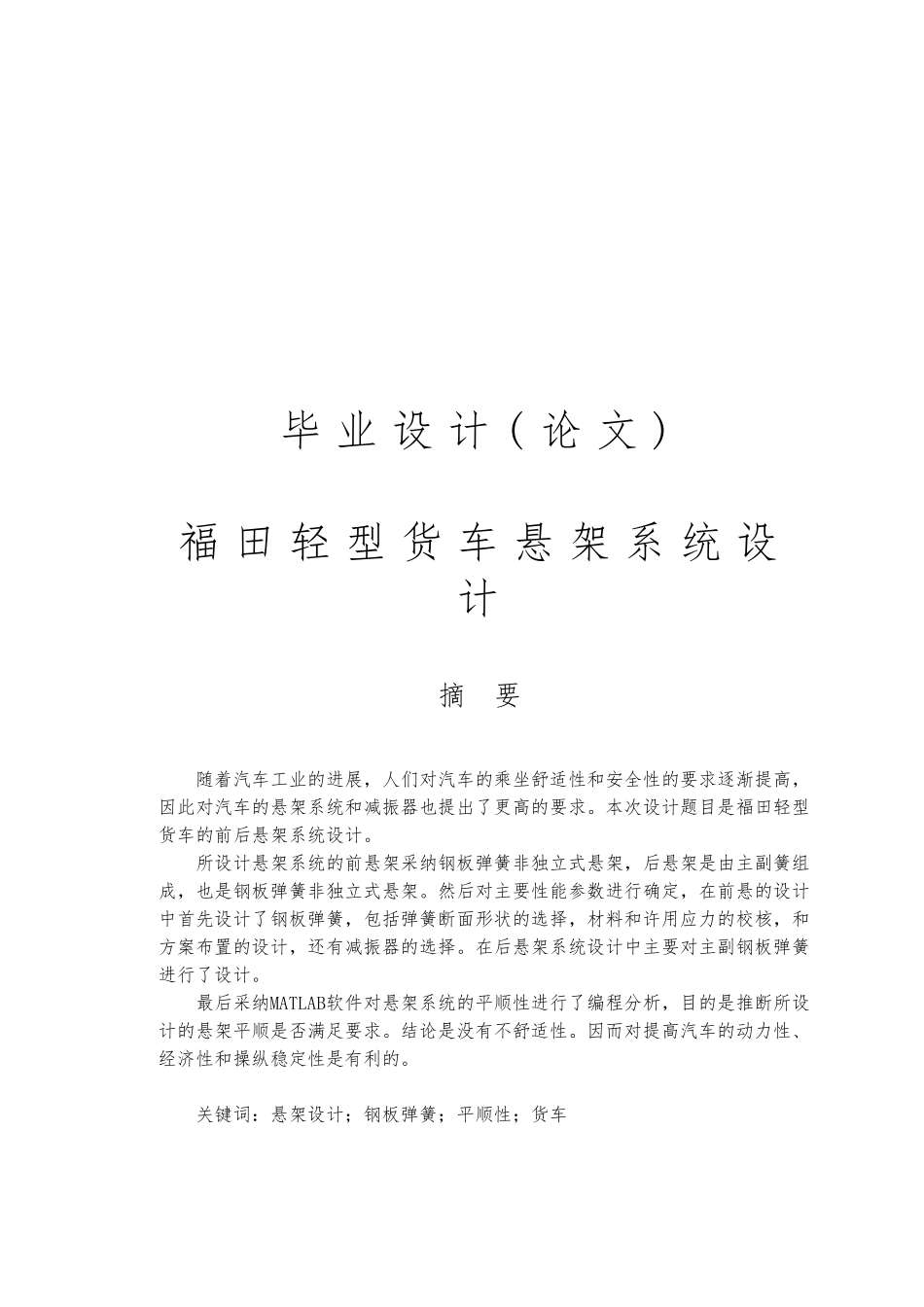 毕业设计（论文）

福田轻型货车悬架系统设计

摘　要

随着汽车工业的进展，人们对汽车的乘坐舒适性和安全性的要求逐渐提高，因此对汽车的悬架系统和减振器也提出了更高的要求。本次设计题目是福田轻型货车的前后悬架系统设计。

所设计悬架系统的前悬架采纳钢板弹簧非独立式悬架，后悬架是由主副簧组成，也是钢板弹簧非独立式悬架。然后对主要性能参数进行确定，在前悬的设计中首先设计了钢板弹簧，包括弹簧断面形状的选择，材料和许用应力的校核，和方案布置的设计，还有减振器的选择。在后悬架系统设计中主要对主副钢板弹簧进行了设计。

最后采纳MATLAB软件对悬架系统的平顺性进行了编程分析，目的是推断所设计的悬架平顺是否满足要求。结论是没有不舒适性。因而对提高汽车的动力性、经济性和操纵稳定性是有利的。

关键词：悬架设计；钢板弹簧；平顺性；货车